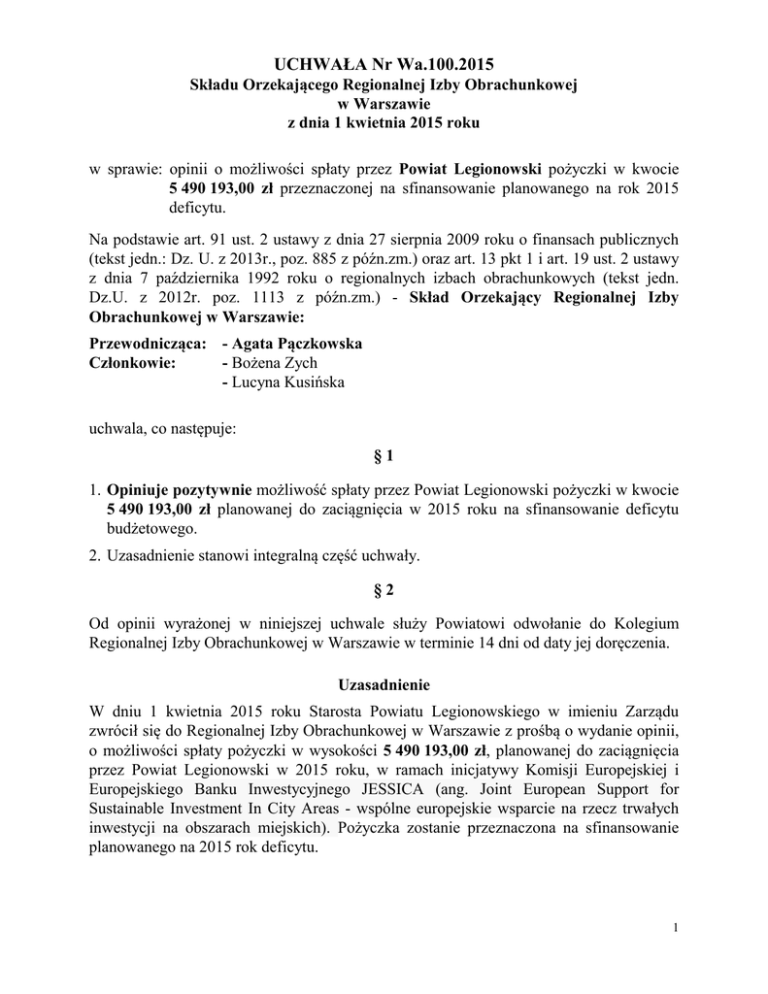 UCHWAŁA Nr Wa.100.2015
Składu Orzekającego Regionalnej Izby Obrachunkowej
w Warszawie
z dnia 1 kwietnia 2015 roku

w sprawie: opinii o możliwości spłaty przez Powiat Legionowski pożyczki w kwocie 5 490 193,00 zł przeznaczonej na sfinansowanie planowanego na rok 2015 deficytu.

Na podstawie art. 91 ust. 2 ustawy z dnia 27 sierpnia 2009 roku o finansach publicznych (tekst jedn.: Dz. U. z 2013r., poz. 885 z późn.zm.) oraz art. 13 pkt 1 i art. 19 ust. 2 ustawy z dnia 7 października 1992 roku o regionalnych izbach obrachunkowych (tekst jedn. Dz.U. z 2012r. poz. 1113 z późn.zm.) - Skład Orzekający Regionalnej Izby Obrachunkowej w Warszawie:

Przewodnicząca: - Agata Pączkowska
Członkowie: - Bożena Zych
- Lucyna Kusińska

uchwala, co następuje:

§ 1

1. Opiniuje pozytywnie możliwość spłaty przez Powiat Legionowski pożyczki w kwocie 5 490 193,00 zł planowanej do zaciągnięcia w 2015 roku na sfinansowanie deficytu budżetowego.
2. Uzasadnienie stanowi integralną część uchwały.

§ 2

Od opinii wyrażonej w niniejszej uchwale służy Powiatowi odwołanie do Kolegium Regionalnej Izby Obrachunkowej w Warszawie w terminie 14 dni od daty jej doręczenia.

Uzasadnienie

W dniu 1 kwietnia 2015 roku Starosta Powiatu Legionowskiego w imieniu Zarządu zwrócił się do Regionalnej Izby Obrachunkowej w Warszawie z prośbą o wydanie opinii, o możliwości spłaty pożyczki w wysokości 5 490 193,00 zł, planowanej do zaciągnięcia przez Powiat Legionowski w 2015 roku, w ramach inicjatywy Komisji Europejskiej i Europejskiego Banku Inwestycyjnego JESSICA (ang. Joint European Support for Sustainable Investment In City Areas - wspólne europejskie wsparcie na rzecz trwałych inwestycji na obszarach miejskich). Pożyczka zostanie przeznaczona na sfinansowanie planowanego na 2015 rok deficytu.

1